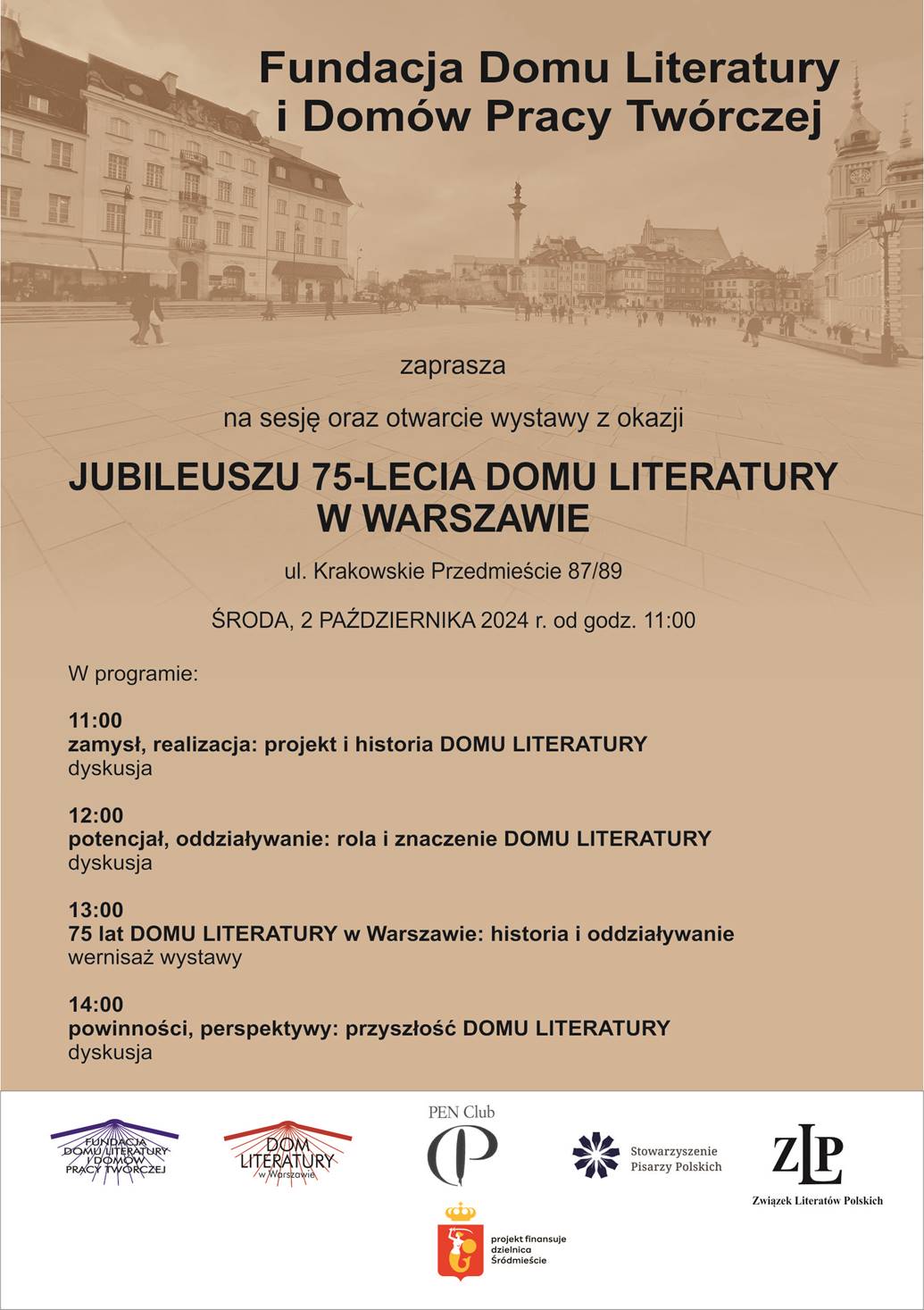 Fundacja Domu Literatury i Domów Pracy Twórczej

zaprasza

na sesję oraz otwarcie wystawy z okazji

JUBILEUSZU 75-LECIA DOMU LITERATURY W WARSZAWIE

ul. Krakowskie Przedmieście 87/89

ŚRODA, 2 PAŹDZIERNIKA 2024 r. od godz. 11:00

W programie:

11:00
zamysł, realizacja: projekt i historia DOMU LITERATURY
dyskusja

12:00
potencjał, oddziaływanie: rola i znaczenie DOMU LITERATURY
dyskusja

13:00
75 lat DOMU LITERATURY w Warszawie: historia i oddziaływanie
wernisaż wystawy

14:00
powinności, perspektywy: przyszłość DOMU LITERATURY
dyskusja

FUNDACJA DOMU LITERATURY I DOMÓW PRACY TWÓRCZEJ

DOM LITERATURY w Warszawie

PEN Club

Stowarzyszenie Pisarzy Polskich

ZLP
Związek Literatów Polskich

projekt finansuje dzielnica Śródmieście